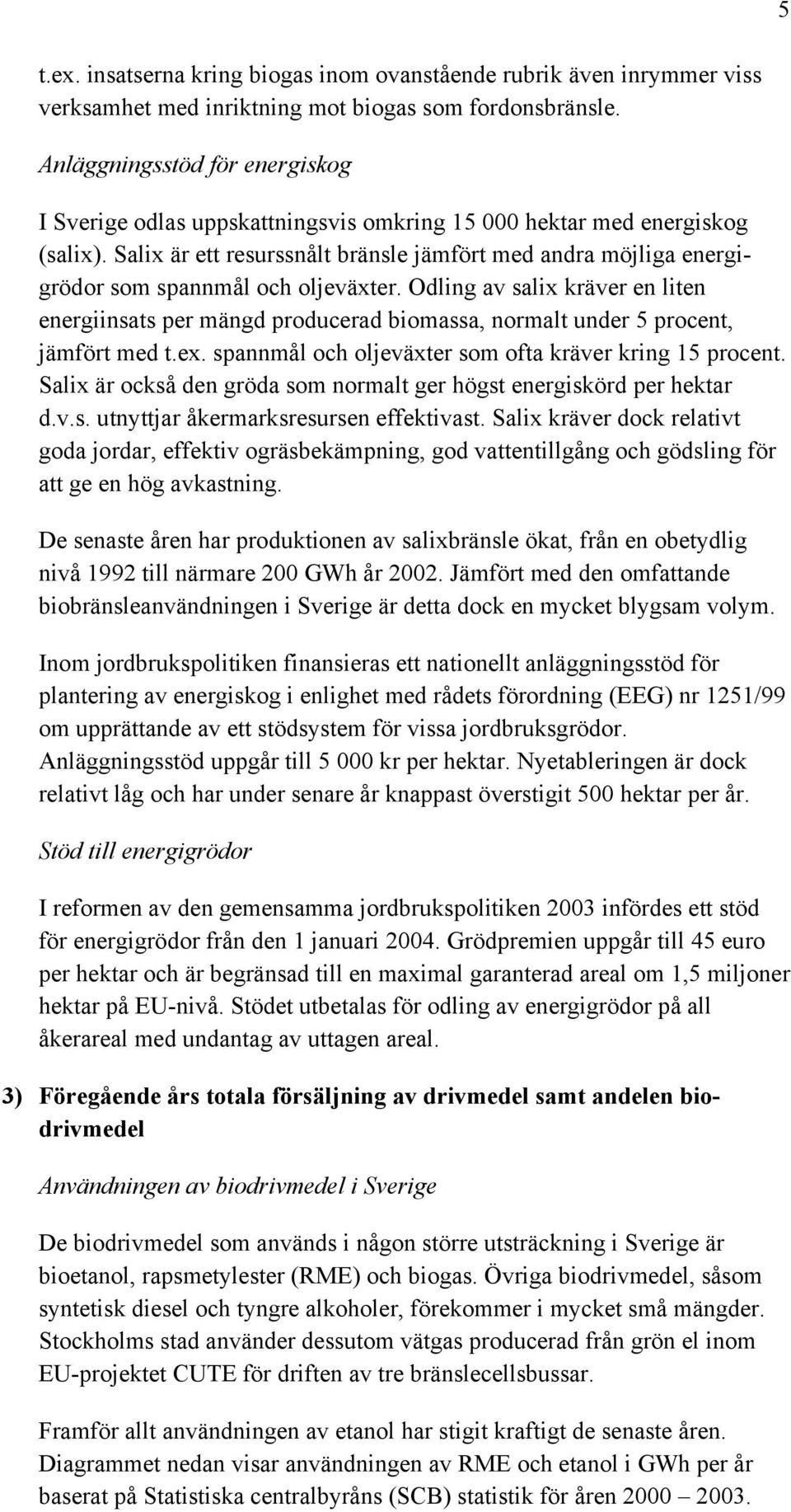 5

t.ex. insatserna kring biogas inom ovanstående rubrik även inrymmer viss verksamhet med inriktning mot biogas som fordonsbränsle.

Anläggningsstöd för energiskog

I Sverige odlas uppskattningsvis omkring 15 000 hektar med energiskog (salix). Salix är ett resurssnålt bränsle jämfört med andra möjliga energigrödor som spannmål och oljeväxter. Odling av salix kräver en liten energiinsats per mängd producerad biomassa, normalt under 5 procent, jämfört med t.ex. spannmål och oljeväxter som ofta kräver kring 15 procent. Salix är också den gröda som normalt ger högst energiskörd per hektar d.v.s. utnyttjar åkermarksresursen effektivast. Salix kräver dock relativt goda jordar, effektiv ogräsbekämpning, god vattentillgång och gödsling för att ge en hög avkastning.

De senaste åren har produktionen av salixbränsle ökat, från en obetydlig nivå 1992 till närmare 200 GWh år 2002. Jämfört med den omfattande biobränsleanvändningen i Sverige är detta dock en mycket blygsam volym.

Inom jordbrukspolitiken finansieras ett nationellt anläggningsstöd för plantering av energiskog i enlighet med rådets förordning (EEG) nr 1251/99 om upprättande av ett stödsystem för vissa jordbruksgrödor. Anläggningsstöd uppgår till 5 000 kr per hektar. Nyetableringen är dock relativt låg och har under senare år knappast överstigit 500 hektar per år.

Stöd till energigrödor

I reformen av den gemensamma jordbrukspolitiken 2003 infördes ett stöd för energigrödor från den 1 januari 2004. Grödpremien uppgår till 45 euro per hektar och är begränsad till en maximal garanterad areal om 1,5 miljoner hektar på EU-nivå. Stödet utbetalas för odling av energigrödor på all åkerareal med undantag av uttagen areal.

3) Föregående års totala försäljning av drivmedel samt andelen biodrivmedel

Användningen av biodrivmedel i Sverige

De biodrivmedel som används i någon större utsträckning i Sverige är bioetanol, rapsmetylester (RME) och biogas. Övriga biodrivmedel, såsom syntetisk diesel och tyngre alkoholer, förekommer i mycket små mängder. Stockholms stad använder dessutom vätgas producerad från grön el inom EU-projektet CUTE för driften av tre bränslecellsbussar.

Framför allt användningen av etanol har stigit kraftigt de senaste åren. Diagrammet nedan visar användningen av RME och etanol i GWh per år baserat på Statistiska centralbyråns (SCB) statistik för åren 2000 – 2003.